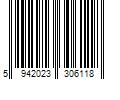 5 942023 306118